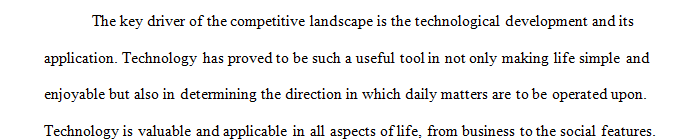 The key driver of the competitive landscape is the technological development and its application. Technology has proved to be such a useful tool in not only making life simple and enjoyable but also in determining the direction in which daily matters are to be operated upon. Technology is valuable and applicable in all aspects of life, from business to the social features.